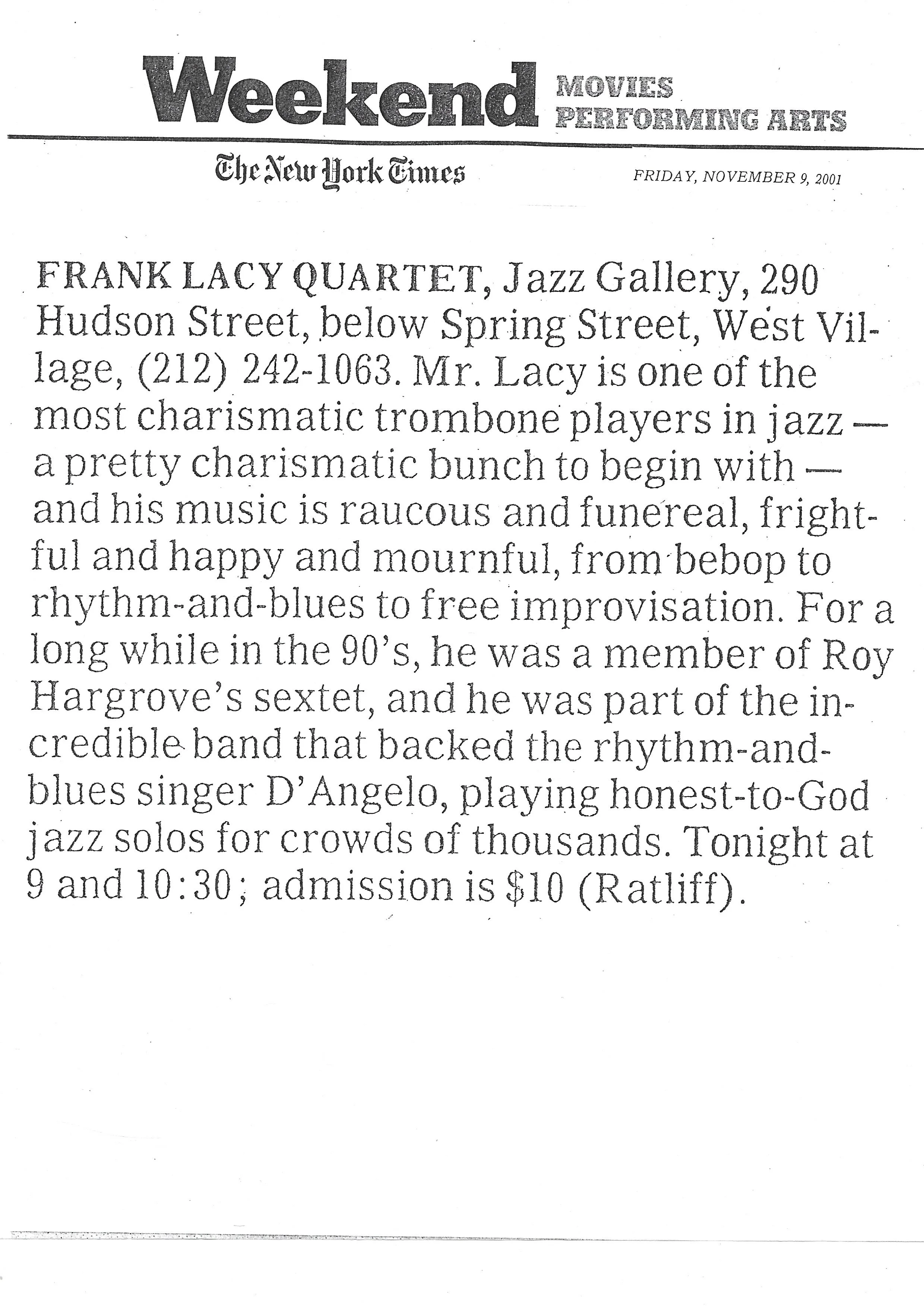 Weekend MOVIES PERFORMING ARTS

The New York Times

FRIDAY, NOVEMBER 9, 2001

FRANK LACY QUARTET, Jazz Gallery, 290 Hudson Street, below Spring Street, West Village, (212) 242-1063. Mr. Lacy is one of the most charismatic trombone players in jazz — a pretty charismatic bunch to begin with — and his music is raucous and funereal, frightful and happy and mournful, from bebop to rhythm-and-blues to free improvisation. For a long while in the 90's, he was a member of Roy Hargrove's sextet, and he was part of the incredible band that backed the rhythm-and-blues singer D'Angelo, playing honest-to-God jazz solos for crowds of thousands. Tonight at 9 and 10:30; admission is $10 (Ratliff).